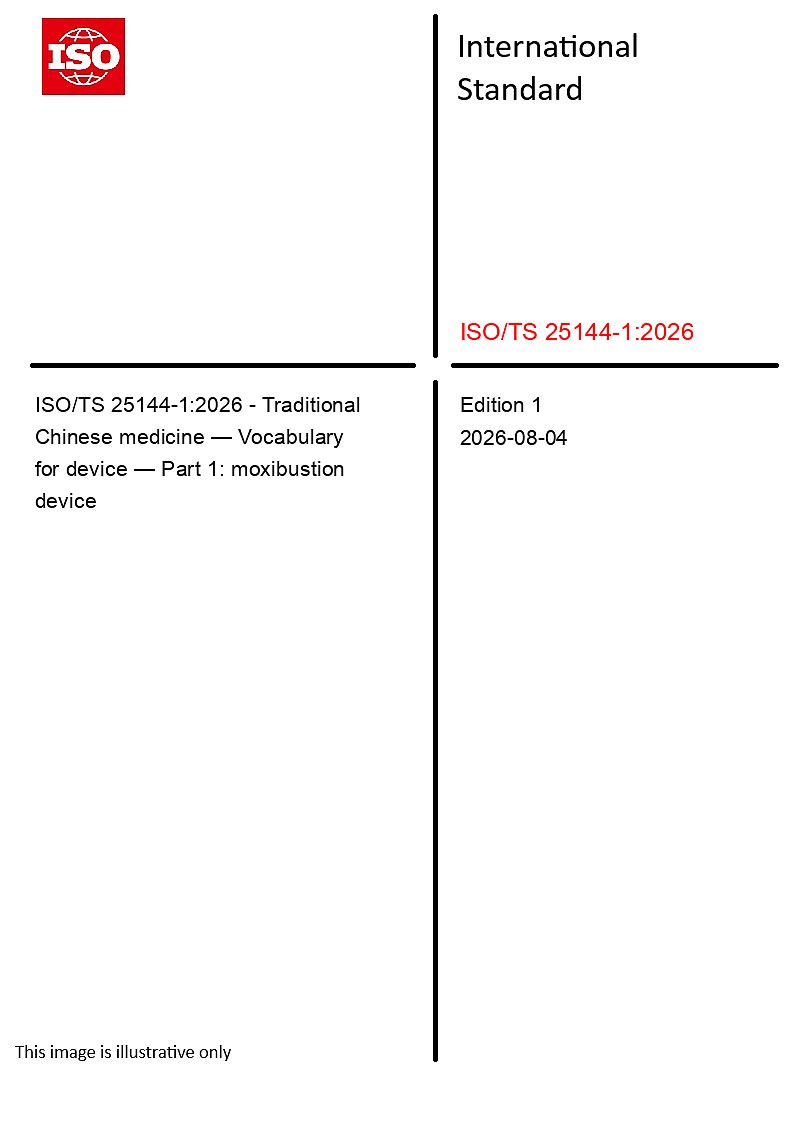 ISO

International Standard

ISO/TS 25144-1:2026

ISO/TS 25144-1:2026 - Traditional Chinese medicine — Vocabulary for device — Part 1: moxibustion device

Edition 1
2026-08-04

This image is illustrative only